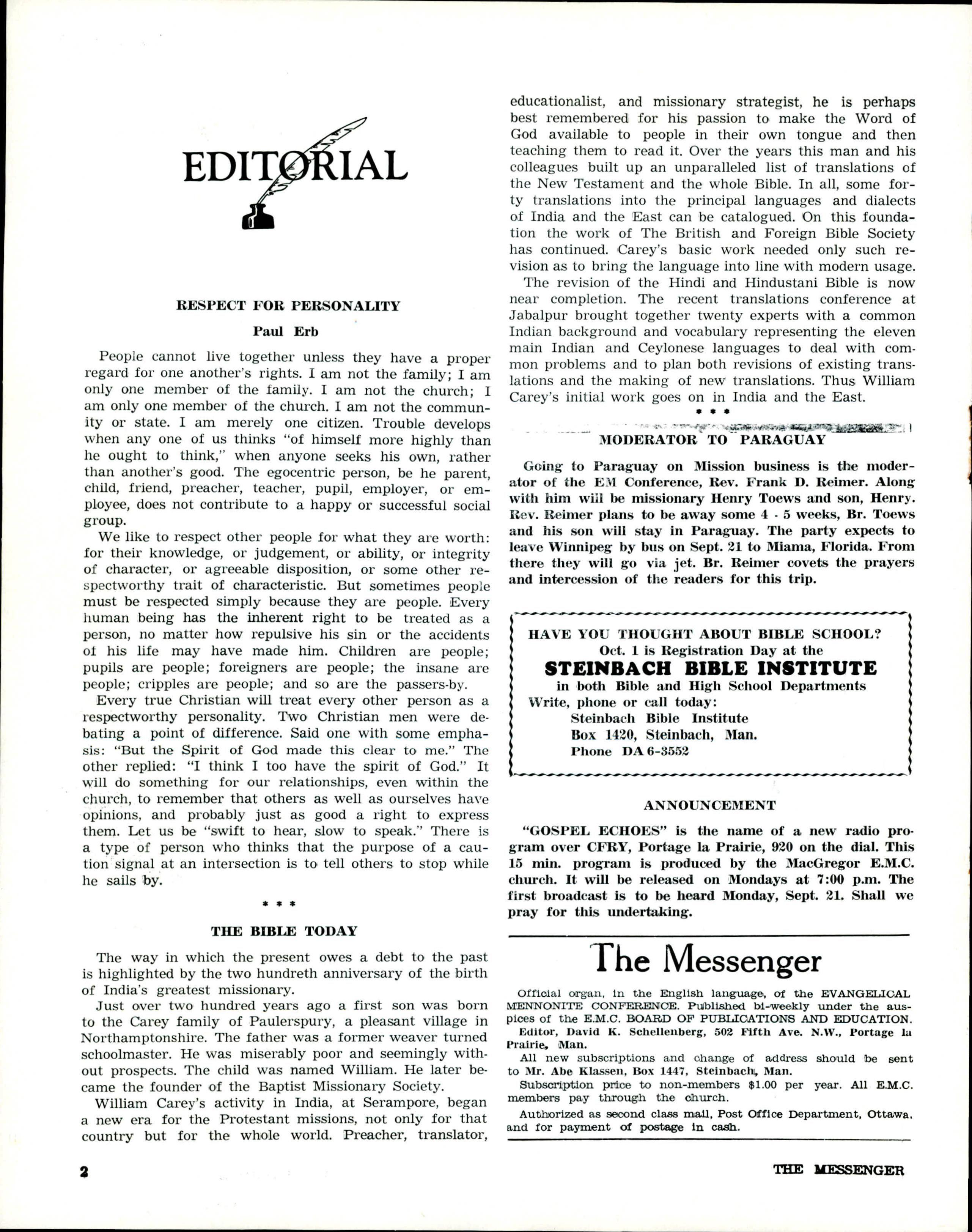 EDITORIAL

RESPECT FOR PERSONALITY

Paul Erb

People cannot live together unless they have a proper regard for one another's rights. I am not the family; I am only one member of the family. I am not the church; I am only one member of the church. I am not the community or state. I am merely one citizen. Trouble develops when any one of us thinks "of himself more highly than he ought to think," when anyone seeks his own, rather than another's good. The egocentric person, be he parent, child, friend, preacher, teacher, pupil, employer, or employee, does not contribute to a happy or successful social group.

We like to respect other people for what they are worth: for their knowledge, or judgement, or ability, or integrity of character, or agreeable disposition, or some other respectworthy trait of characteristic. But sometimes people must be respected simply because they are people. Every human being has the inherent right to be treated as a person, no matter how repulsive his sin or the accidents of his life may have made him. Children are people; pupils are people; foreigners are people; the insane are people; cripples are people; and so are the passers-by.

Every true Christian will treat every other person as a respectworthy personality. Two Christian men were debating a point of difference. Said one with some emphasis: "But the Spirit of God made this clear to me." The other replied: "I think I too have the spirit of God." It will do something for our relationships, even within the church, to remember that others as well as ourselves have opinions, and probably just as good a right to express them. Let us be "swift to hear, slow to speak." There is a type of person who thinks that the purpose of a caution signal at an intersection is to tell others to stop while he sails by.

* * *

THE BIBLE TODAY

The way in which the present owes a debt to the past is highlighted by the two hundreth anniversary of the birth of India's greatest missionary.

Just over two hundred years ago a first son was born to the Carey family of Paulerspury, a pleasant village in Northamptonshire. The father was a former weaver turned schoolmaster. He was miserably poor and seemingly without prospects. The child was named William. He later became the founder of the Baptist Missionary Society.

William Carey's activity in India, at Serampore, began a new era for the Protestant missions, not only for that country but for the whole world. Preacher, translator, educationalist, and missionary strategist, he is perhaps best remembered for his passion to make the Word of God available to people in their own tongue and then teaching them to read it. Over the years this man and his colleagues built up an unparalleled list of translations of the New Testament and the whole Bible. In all, some forty translations into the principal languages and dialects of India and the East can be catalogued. On this foundation the work of The British and Foreign Bible Society has continued. Carey's basic work needed only such revision as to bring the language into line with modern usage.

The revision of the Hindi and Hindustani Bible is now near completion. The recent translations conference at Jabalpur brought together twenty experts with a common Indian background and vocabulary representing the eleven main Indian and Ceylonese languages to deal with common problems and to plan both revisions of existing translations and the making of new translations. Thus William Carey's initial work goes on in India and the East.

* * *

MODERATOR TO PARAGUAY

Going to Paraguay on Mission business is the moderator of the EM Conference, Rev. Frank D. Reimer. Along with him will be missionary Henry Toews and son, Henry. Rev. Reimer plans to be away some 4 - 5 weeks, Br. Toews and his son will stay in Paraguay. The party expects to leave Winnipeg by bus on Sept. 21 to Miama, Florida. From there they will go via jet. Br. Reimer covets the prayers and intercession of the readers for this trip.

HAVE YOU THOUGHT ABOUT BIBLE SCHOOL?
Oct. 1 is Registration Day at the
STEINBACH BIBLE INSTITUTE
in both Bible and High School Departments
Write, phone or call today:
Steinbach Bible Institute
Box 1420, Steinbach, Man.
Phone DA 6-3552

ANNOUNCEMENT

"GOSPEL ECHOES" is the name of a new radio program over CFRY, Portage la Prairie, 920 on the dial. This 15 min. program is produced by the MacGregor E.M.C. church. It will be released on Mondays at 7:00 p.m. The first broadcast is to be heard Monday, Sept. 21. Shall we pray for this undertaking.

The Messenger

Official organ, in the English language, of the EVANGELICAL MENNONITE CONFERENCE. Published bi-weekly under the auspices of the E.M.C. BOARD OF PUBLICATIONS AND EDUCATION.
Editor, David K. Schellenberg, 502 Fifth Ave. N.W., Portage la Prairie, Man.

All new subscriptions and change of address should be sent to Mr. Abe Klassen, Box 1447, Steinbach, Man.

Subscription price to non-members $1.00 per year. All E.M.C. members pay through the church.

Authorized as second class mail, Post Office Department, Ottawa, and for payment of postage in cash.

2

THE MESSENGER